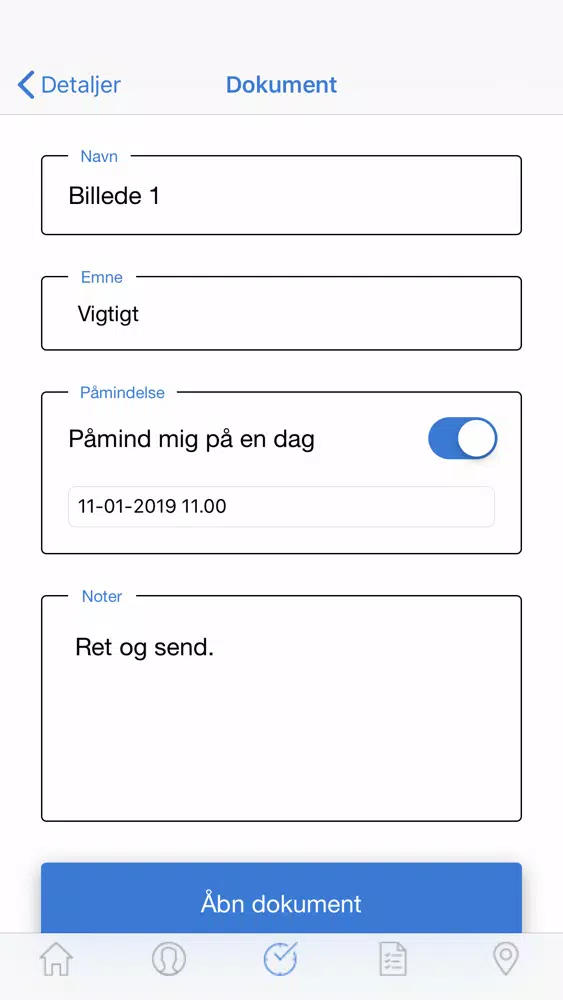 Detaljer
Dokument

Navn
Billede 1

Emne
Vigtigt

Påmindelse
Påmind mig på en dag
11-01-2019 11.00

Noter
Ret og send.

Åbn dokument